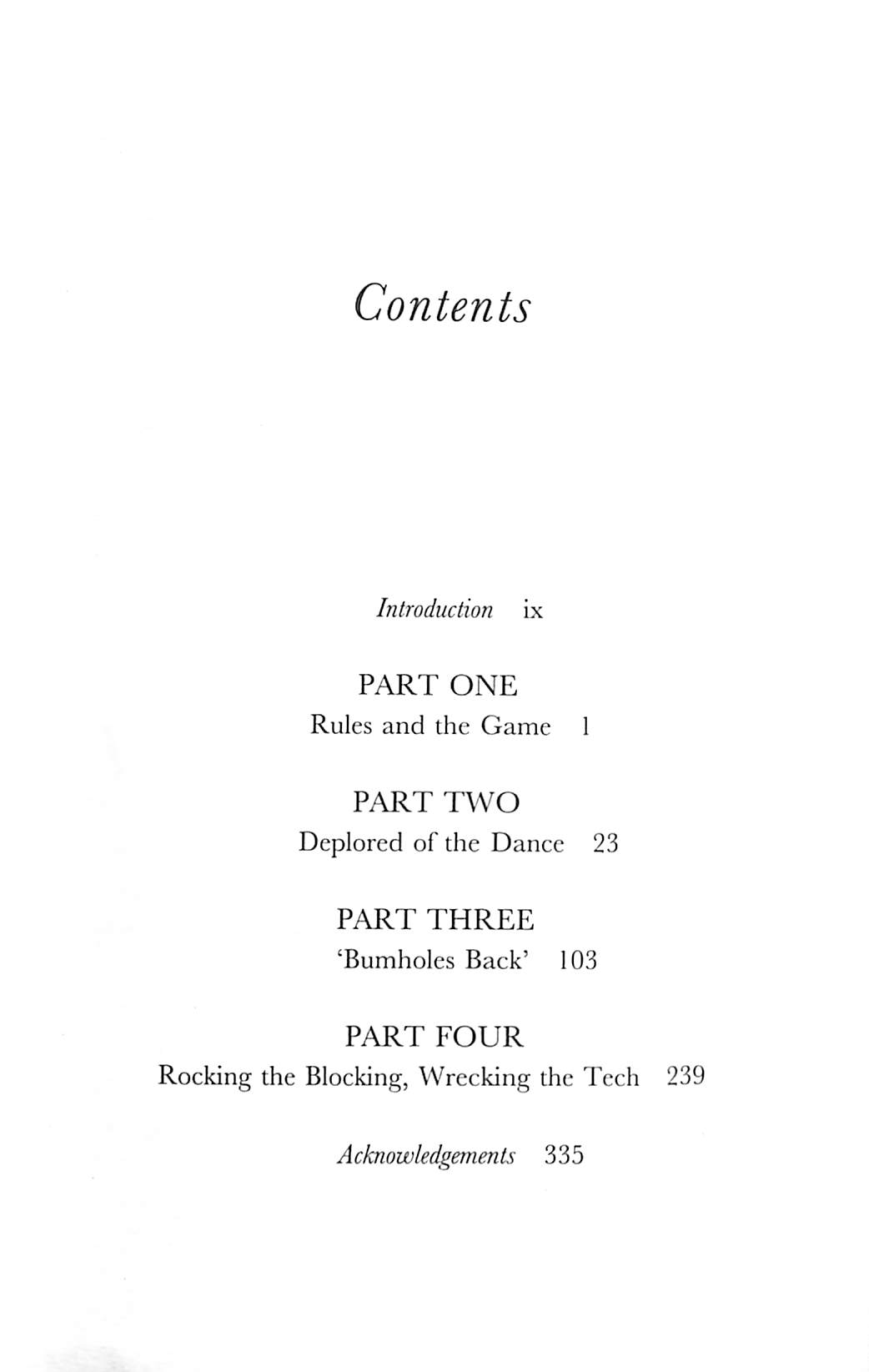 Contents

Introduction ix

PART ONE
Rules and the Game 1

PART TWO
Deplored of the Dance 23

PART THREE
'Bumholes Back' 103

PART FOUR
Rocking the Blocking, Wrecking the Tech 239

Acknowledgements 335